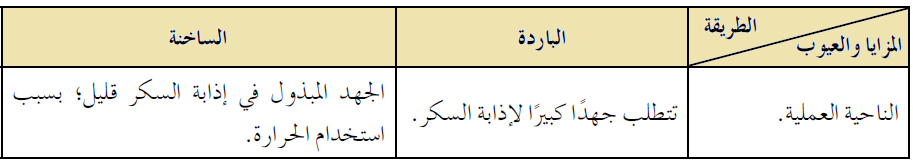 | الطريقة / المزايا والعيوب | الباردة | الساخنة |
|---|---|---|
| الناحية العملية. | تتطلب جهدًا كبيرًا لإذابة السكر. | الجهد المبذول في إذابة السكر قليل؛ بسبب استخدام الحرارة. |